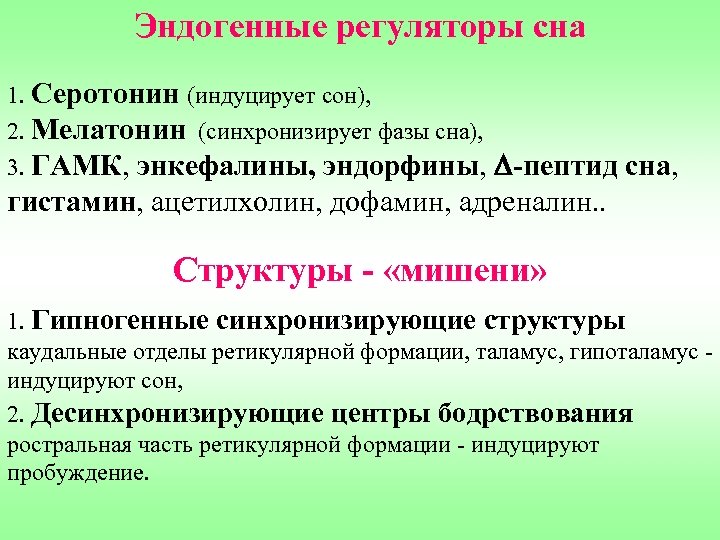 Эндогенные регуляторы сна

1. Серотонин (индуцирует сон),
2. Мелатонин (синхронизирует фазы сна),
3. ГАМК, энкефалины, эндорфины, Δ-пептид сна, гистамин, ацетилхолин, дофамин, адреналин..

Структуры - «мишени»

1. Гипногенные синхронизирующие структуры
каудальные отделы ретикулярной формации, таламус, гипоталамус - индуцируют сон,
2. Десинхронизирующие центры бодрствования
ростральная часть ретикулярной формации - индуцируют пробуждение.